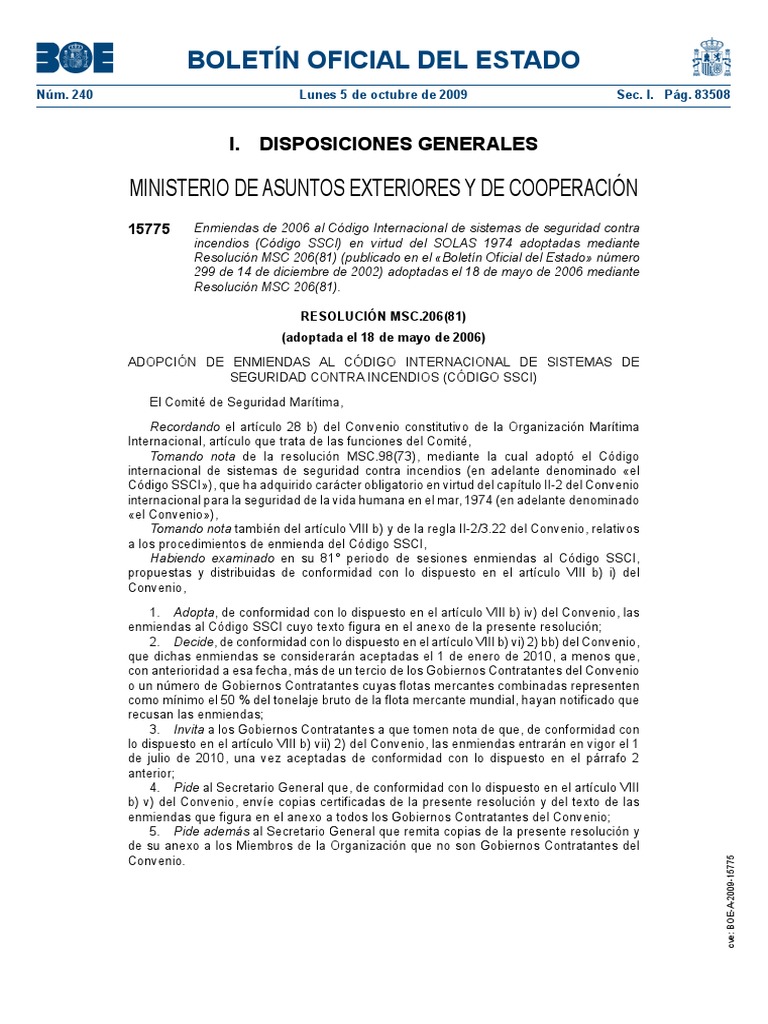 BOE

BOLETÍN OFICIAL DEL ESTADO

Núm. 240 Lunes 5 de octubre de 2009 Sec. I. Pág. 83508

I. DISPOSICIONES GENERALES

MINISTERIO DE ASUNTOS EXTERIORES Y DE COOPERACIÓN

15775 Enmiendas de 2006 al Código Internacional de sistemas de seguridad contra incendios (Código SSCI) en virtud del SOLAS 1974 adoptadas mediante Resolución MSC 206(81) (publicado en el «Boletín Oficial del Estado» número 299 de 14 de diciembre de 2002) adoptadas el 18 de mayo de 2006 mediante Resolución MSC 206(81).

RESOLUCIÓN MSC.206(81)

(adoptada el 18 de mayo de 2006)

ADOPCIÓN DE ENMIENDAS AL CÓDIGO INTERNACIONAL DE SISTEMAS DE SEGURIDAD CONTRA INCENDIOS (CÓDIGO SSCI)

El Comité de Seguridad Marítima,

Recordando el artículo 28 b) del Convenio constitutivo de la Organización Marítima Internacional, artículo que trata de las funciones del Comité,

Tomando nota de la resolución MSC.98(73), mediante la cual adoptó el Código internacional de sistemas de seguridad contra incendios (en adelante denominado «el Código SSCI»), que ha adquirido carácter obligatorio en virtud del capítulo II-2 del Convenio internacional para la seguridad de la vida humana en el mar, 1974 (en adelante denominado «el Convenio»),

Tomando nota también del artículo VIII b) y de la regla II-2/3.22 del Convenio, relativos a los procedimientos de enmienda del Código SSCI,

Habiendo examinado en su 81° periodo de sesiones enmiendas al Código SSCI, propuestas y distribuidas de conformidad con lo dispuesto en el artículo VIII b) i) del Convenio,

1. Adopta, de conformidad con lo dispuesto en el artículo VIII b) iv) del Convenio, las enmiendas al Código SSCI cuyo texto figura en el anexo de la presente resolución;

2. Decide, de conformidad con lo dispuesto en el artículo VIII b) vi) 2) bb) del Convenio, que dichas enmiendas se considerarán aceptadas el 1 de enero de 2010, a menos que, con anterioridad a esa fecha, más de un tercio de los Gobiernos Contratantes del Convenio o un número de Gobiernos Contratantes cuyas flotas mercantes combinadas representen como mínimo el 50 % del tonelaje bruto de la flota mercante mundial, hayan notificado que recusan las enmiendas;

3. Invita a los Gobiernos Contratantes a que tomen nota de que, de conformidad con lo dispuesto en el artículo VIII b) vii) 2) del Convenio, las enmiendas entrarán en vigor el 1 de julio de 2010, una vez aceptadas de conformidad con lo dispuesto en el párrafo 2 anterior;

4. Pide al Secretario General que, de conformidad con lo dispuesto en el artículo VIII b) v) del Convenio, envíe copias certificadas de la presente resolución y del texto de las enmiendas que figura en el anexo a todos los Gobiernos Contratantes del Convenio;

5. Pide además al Secretario General que remita copias de la presente resolución y de su anexo a los Miembros de la Organización que no son Gobiernos Contratantes del Convenio.

cve: BOE-A-2009-15775